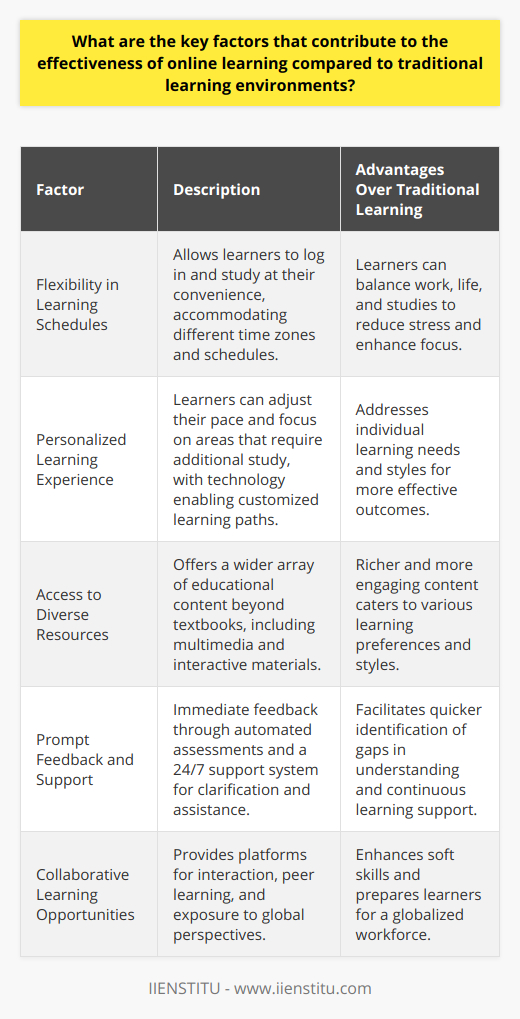 What are the key factors that contribute to the effectiveness of online learning compared to traditional learning environments?

| Factor | Description | Advantages Over Traditional Learning |
|---|---|---|
| Flexibility in Learning Schedules | Allows learners to log in and study at their convenience, accommodating different time zones and schedules. | Learners can balance work, life, and studies to reduce stress and enhance focus. |
| Personalized Learning Experience | Learners can adjust their pace and focus on areas that require additional study, with technology enabling customized learning paths. | Addresses individual learning needs and styles for more effective outcomes. |
| Access to Diverse Resources | Offers a wider array of educational content beyond textbooks, including multimedia and interactive materials. | Richer and more engaging content caters to various learning preferences and styles. |
| Prompt Feedback and Support | Immediate feedback through automated assessments and a 24/7 support system for clarification and assistance. | Facilitates quicker identification of gaps in understanding and continuous learning support. |
| Collaborative Learning Opportunities | Provides platforms for interaction, peer learning, and exposure to global perspectives. | Enhances soft skills and prepares learners for a globalized workforce. |

IIENSTITU - www.iienstitu.com